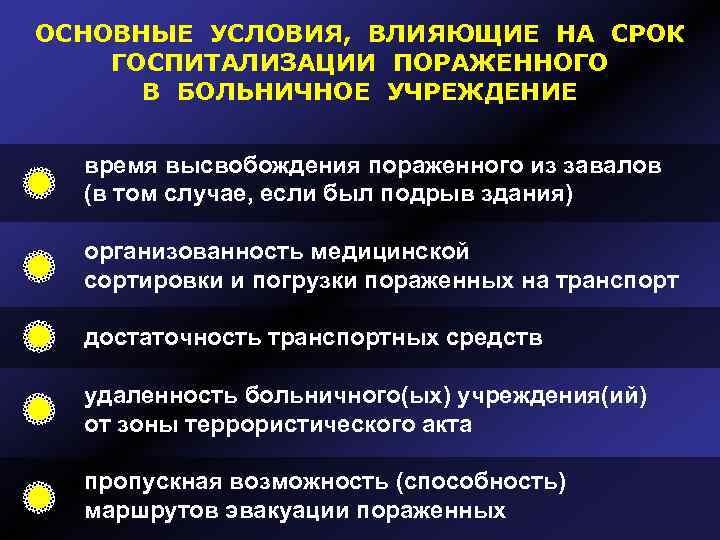 ОСНОВНЫЕ УСЛОВИЯ, ВЛИЯЮЩИЕ НА СРОК ГОСПИТАЛИЗАЦИИ ПОРАЖЕННОГО В БОЛЬНИЧНОЕ УЧРЕЖДЕНИЕ

время высвобождения пораженного из завалов (в том случае, если был подрыв здания)

организованность медицинской сортировки и погрузки пораженных на транспорт

достаточность транспортных средств

удаленность больничного(ых) учреждения(ий) от зоны террористического акта

пропускная возможность (способность) маршрутов эвакуации пораженных